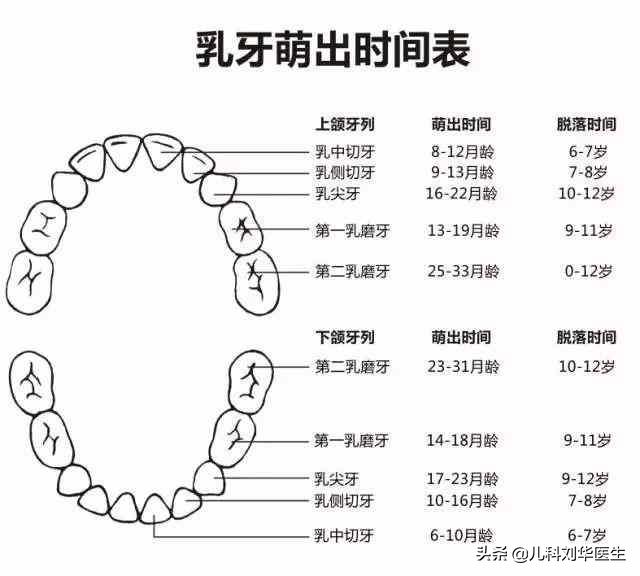 乳牙萌出时间表

| 上颌牙列 | 萌出时间 | 脱落时间 |
|---|---|---|
| 乳中切牙 | 8-12月龄 | 6-7岁 |
| 乳侧切牙 | 9-13月龄 | 7-8岁 |
| 乳尖牙 | 16-22月龄 | 10-12岁 |
| 第一乳磨牙 | 13-19月龄 | 9-11岁 |
| 第二乳磨牙 | 25-33月龄 | 0-12岁 |

| 下颌牙列 | 萌出时间 | 脱落时间 |
|---|---|---|
| 第二乳磨牙 | 23-31月龄 | 10-12岁 |
| 第一乳磨牙 | 14-18月龄 | 9-11岁 |
| 乳尖牙 | 17-23月龄 | 9-12岁 |
| 乳侧切牙 | 10-16月龄 | 7-8岁 |
| 乳中切牙 | 6-10月龄 | 6-7岁 |

头条 @儿科刘华医生